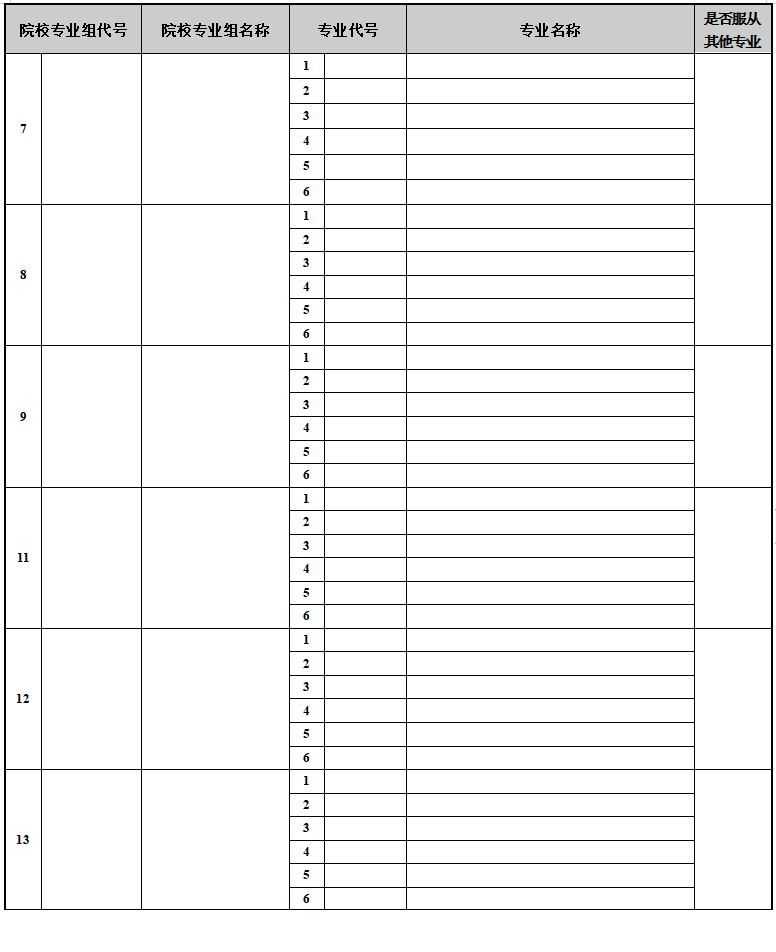 | 院校专业组代号 | | 院校专业组名称 | 专业代号 | | 专业名称 | 是否服从其他专业 |
|---|---|---|---|---|---|---|
| 7 | | | 1 | | | |
| | | | 2 | | | |
| | | | 3 | | | |
| | | | 4 | | | |
| | | | 5 | | | |
| | | | 6 | | | |
| 8 | | | 1 | | | |
| | | | 2 | | | |
| | | | 3 | | | |
| | | | 4 | | | |
| | | | 5 | | | |
| | | | 6 | | | |
| 9 | | | 1 | | | |
| | | | 2 | | | |
| | | | 3 | | | |
| | | | 4 | | | |
| | | | 5 | | | |
| | | | 6 | | | |
| 11 | | | 1 | | | |
| | | | 2 | | | |
| | | | 3 | | | |
| | | | 4 | | | |
| | | | 5 | | | |
| | | | 6 | | | |
| 12 | | | 1 | | | |
| | | | 2 | | | |
| | | | 3 | | | |
| | | | 4 | | | |
| | | | 5 | | | |
| | | | 6 | | | |
| 13 | | | 1 | | | |
| | | | 2 | | | |
| | | | 3 | | | |
| | | | 4 | | | |
| | | | 5 | | | |
| | | | 6 | | | |